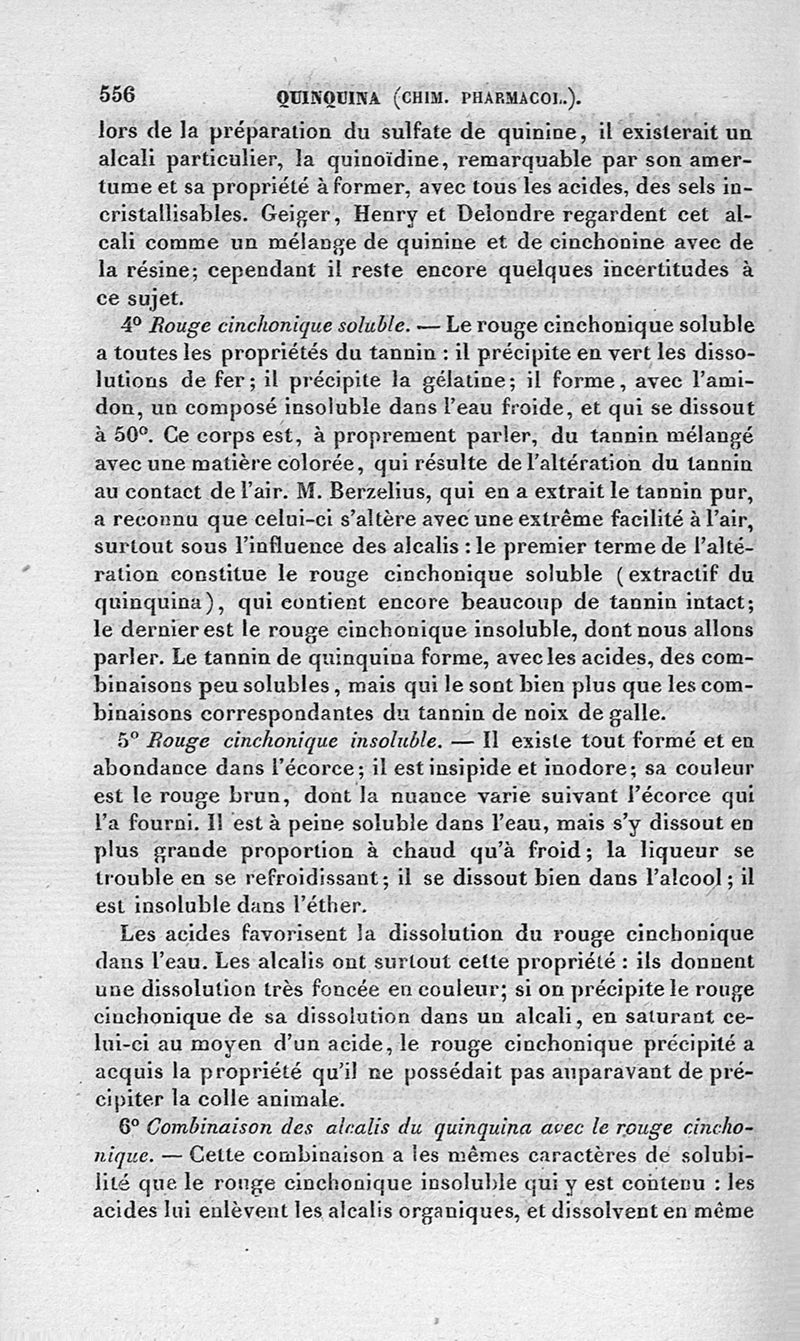 556 QUINQUINA (CHIM. PHARMACOL.).

lors de la préparation du sulfate de quinine, il existerait un alcali particulier, la quinoïdine, remarquable par son amertume et sa propriété à former, avec tous les acides, des sels incristallisables. Geiger, Henry et Delondre regardent cet alcali comme un mélange de quinine et de cinchonine avec de la résine; cependant il reste encore quelques incertitudes à ce sujet.

4° Rouge cinchonique soluble. — Le rouge cinchonique soluble a toutes les propriétés du tannin : il précipite en vert les dissolutions de fer; il précipite la gélatine; il forme, avec l'amidon, un composé insoluble dans l'eau froide, et qui se dissout à 50°. Ce corps est, à proprement parler, du tannin mélangé avec une matière colorée, qui résulte de l'altération du tannin au contact de l'air. M. Berzelius, qui en a extrait le tannin pur, a reconnu que celui-ci s'altère avec une extrême facilité à l'air, surtout sous l'influence des alcalis : le premier terme de l'altération constitue le rouge cinchonique soluble (extractif du quinquina), qui contient encore beaucoup de tannin intact; le dernier est le rouge cinchonique insoluble, dont nous allons parler. Le tannin de quinquina forme, avec les acides, des combinaisons peu solubles, mais qui le sont bien plus que les combinaisons correspondantes du tannin de noix de galle.

5° Rouge cinchonique insoluble. — Il existe tout formé et en abondance dans l'écorce; il est insipide et inodore; sa couleur est le rouge brun, dont la nuance varie suivant l'écorce qui l'a fourni. Il est à peine soluble dans l'eau, mais s'y dissout en plus grande proportion à chaud qu'à froid; la liqueur se trouble en se refroidissant; il se dissout bien dans l'alcool; il est insoluble dans l'éther.

Les acides favorisent la dissolution du rouge cinchonique dans l'eau. Les alcalis ont surtout cette propriété : ils donnent une dissolution très foncée en couleur; si on précipite le rouge cinchonique de sa dissolution dans un alcali, en saturant celui-ci au moyen d'un acide, le rouge cinchonique précipité a acquis la propriété qu'il ne possédait pas auparavant de précipiter la colle animale.

6° Combinaison des alcalis du quinquina avec le rouge cinchonique. — Cette combinaison a les mêmes caractères de solubilité que le rouge cinchonique insoluble qui y est contenu : les acides lui enlèvent les alcalis organiques, et dissolvent en même